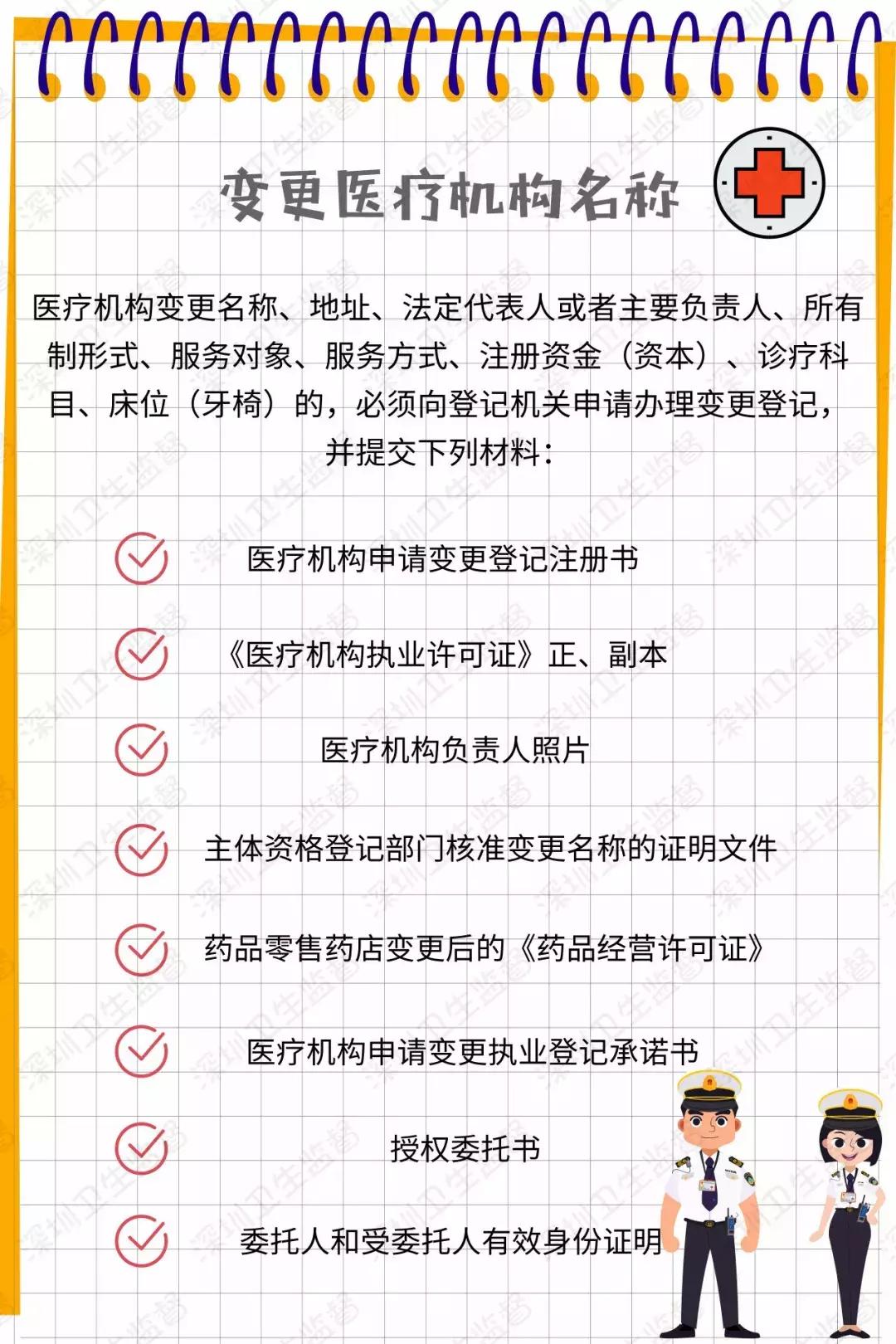 变更医疗机构名称

医疗机构变更名称、地址、法定代表人或者主要负责人、所有制形式、服务对象、服务方式、注册资金（资本）、诊疗科目、床位（牙椅）的，必须向登记机关申请办理变更登记，并提交下列材料：

医疗机构申请变更登记注册书

《医疗机构执业许可证》正、副本

医疗机构负责人照片

主体资格登记部门核准变更名称的证明文件

药品零售药店变更后的《药品经营许可证》

医疗机构申请变更执业登记承诺书

授权委托书

委托人和受委托人有效身份证明

深圳卫生监督